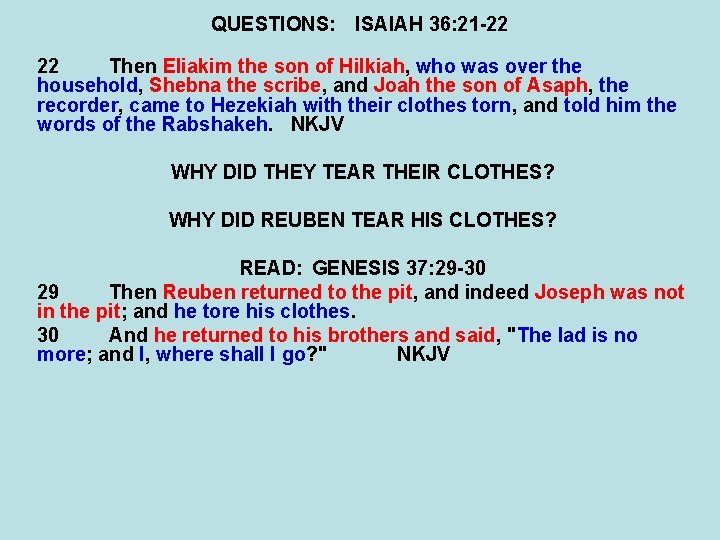 QUESTIONS: ISAIAH 36:21-22

22 Then Eliakim the son of Hilkiah, who was over the household, Shebna the scribe, and Joah the son of Asaph, the recorder, came to Hezekiah with their clothes torn, and told him the words of the Rabshakeh. NKJV

WHY DID THEY TEAR THEIR CLOTHES?

WHY DID REUBEN TEAR HIS CLOTHES?

READ: GENESIS 37:29-30

29 Then Reuben returned to the pit, and indeed Joseph was not in the pit; and he tore his clothes.

30 And he returned to his brothers and said, "The lad is no more; and I, where shall I go?" NKJV